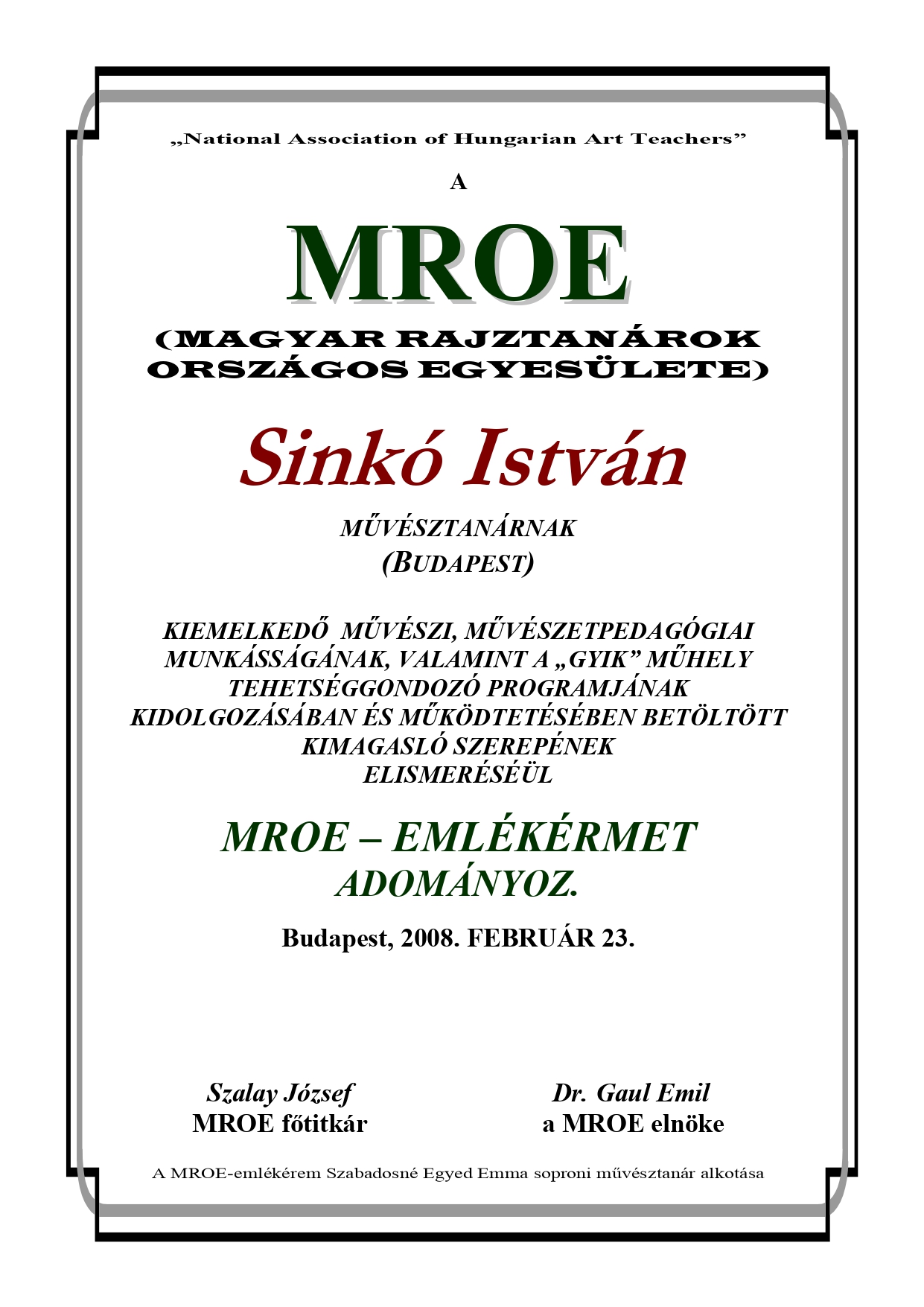 „National Association of Hungarian Art Teachers”

A

MROE

(MAGYAR RAJZTANÁROK ORSZÁGOS EGYESÜLETE)

Sinkó István

MŰVÉSZTANÁRNAK
(BUDAPEST)

KIEMELKEDŐ MŰVÉSZI, MŰVÉSZETPEDAGÓGIAI MUNKÁSSÁGÁNAK, VALAMINT A „GYIK” MŰHELY TEHETSÉGGONDOZÓ PROGRAMJÁNAK KIDOLGOZÁSÁBAN ÉS MŰKÖDTETÉSÉBEN BETÖLTÖTT KIMAGASLÓ SZEREPÉNEK ELISMERÉSÉÜL

MROE – EMLÉKÉRMET
ADOMÁNYOZ.

Budapest, 2008. FEBRUÁR 23.

Szalay József
MROE főtitkár

Dr. Gaul Emil
a MROE elnöke

A MROE-emlékérem Szabadosné Egyed Emma soproni művésztanár alkotása